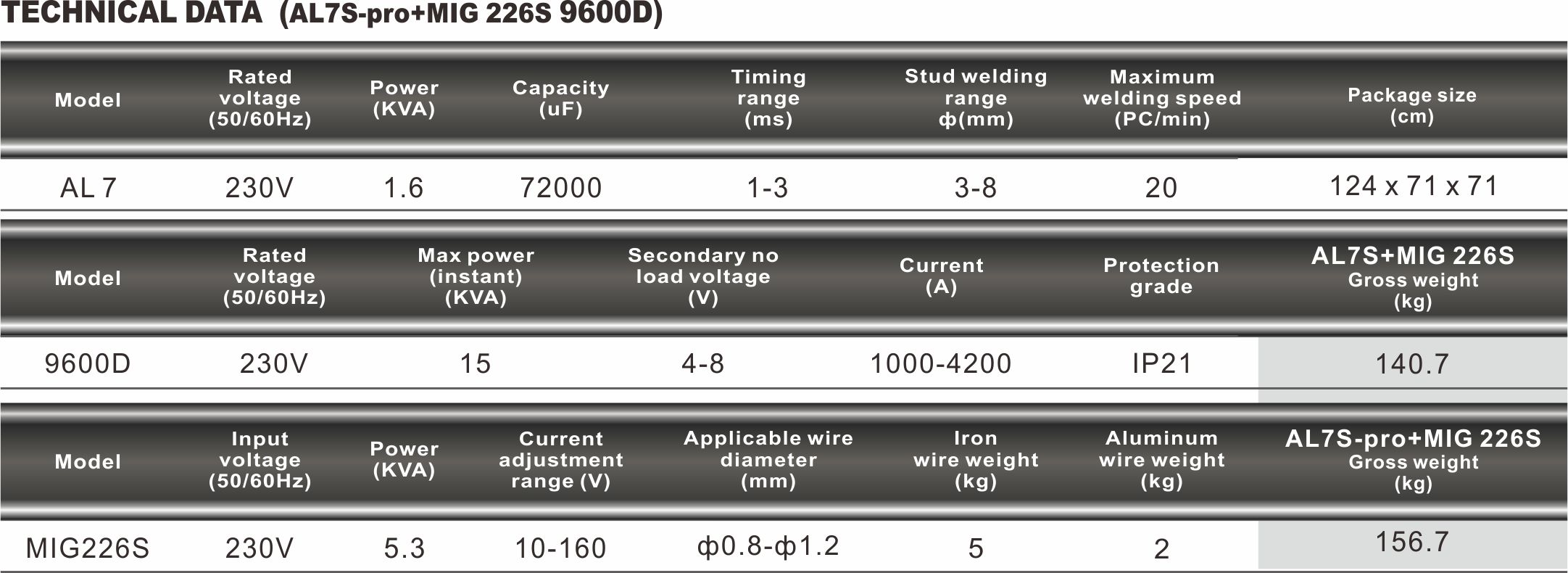 TECHNICAL DATA (AL7S-pro+MIG 226S 9600D)

| Model | Rated voltage (50/60Hz) | Power (KVA) | Capacity (uF) | Timing range (ms) | Stud welding range ф(mm) | Maximum welding speed (PC/min) | Package size (cm) |
|---|---|---|---|---|---|---|---|
| AL 7 | 230V | 1.6 | 72000 | 1-3 | 3-8 | 20 | 124 x 71 x 71 |

| Model | Rated voltage (50/60Hz) | Max power (instant) (KVA) | Secondary no load voltage (V) | Current (A) | Protection grade | AL7S+MIG 226S Gross weight (kg) |
|---|---|---|---|---|---|---|
| 9600D | 230V | 15 | 4-8 | 1000-4200 | IP21 | 140.7 |

| Model | Input voltage (50/60Hz) | Power (KVA) | Current adjustment range (V) | Applicable wire diameter (mm) | Iron wire weight (kg) | Aluminum wire weight (kg) | AL7S-pro+MIG 226S Gross weight (kg) |
|---|---|---|---|---|---|---|---|
| MIG226S | 230V | 5.3 | 10-160 | ф0.8-ф1.2 | 5 | 2 | 156.7 |